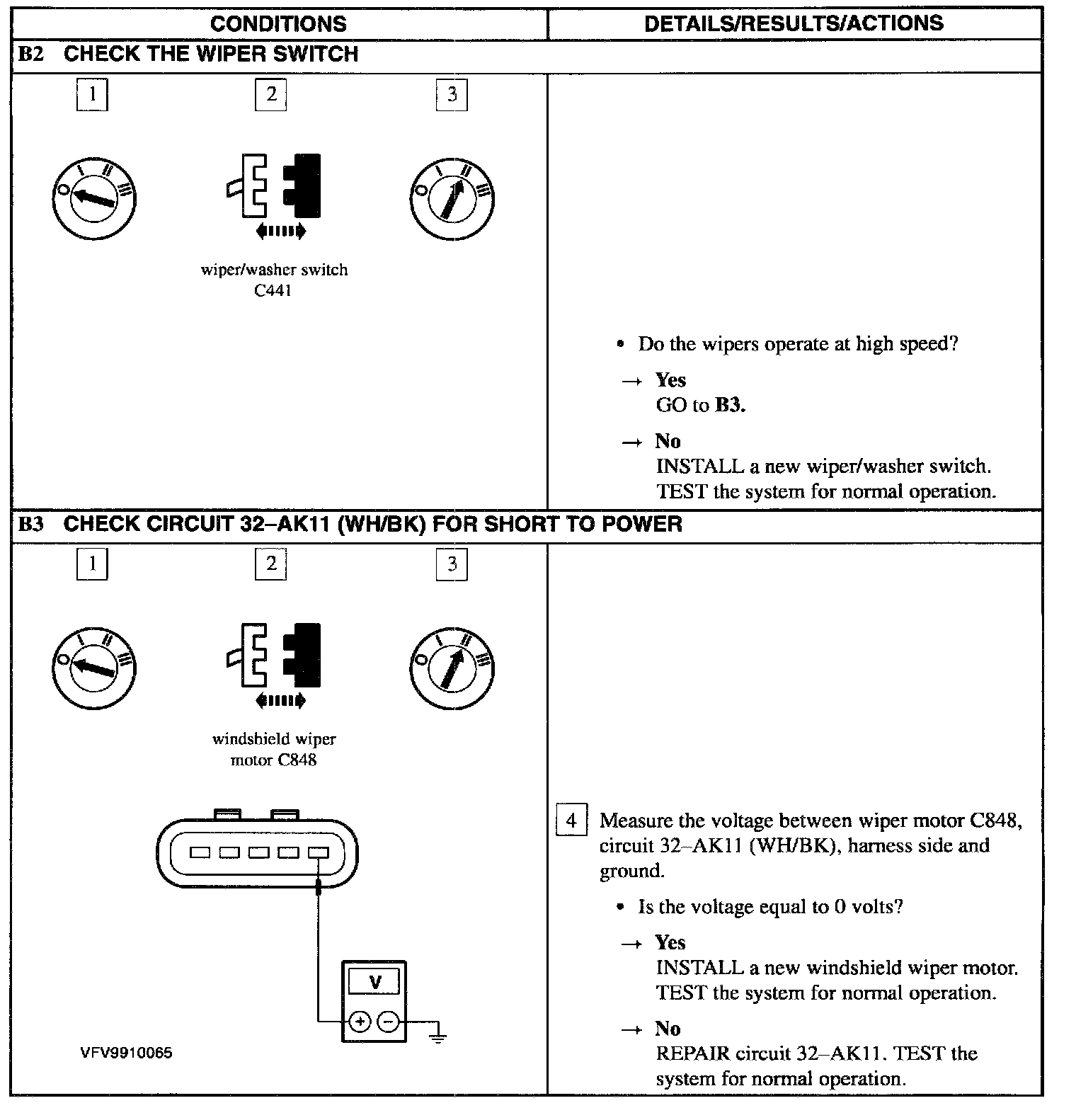 | CONDITIONS | DETAILS/RESULTS/ACTIONS |
|---|---|
| **B2 CHECK THE WIPER SWITCH** | |
| 1 2 3 O I II III wiper/washer switch C441 O I II III | • Do the wipers operate at high speed? → **Yes** GO to **B3.** → **No** INSTALL a new wiper/washer switch. TEST the system for normal operation. |
| **B3 CHECK CIRCUIT 32–AK11 (WH/BK) FOR SHORT TO POWER** | |
| 1 2 3 O I II III windshield wiper motor C848 O I II III V + − VFV9910065 | 4 Measure the voltage between wiper motor C848, circuit 32–AK11 (WH/BK), harness side and ground. • Is the voltage equal to 0 volts? → **Yes** INSTALL a new windshield wiper motor. TEST the system for normal operation. → **No** REPAIR circuit 32–AK11. TEST the system for normal operation. |